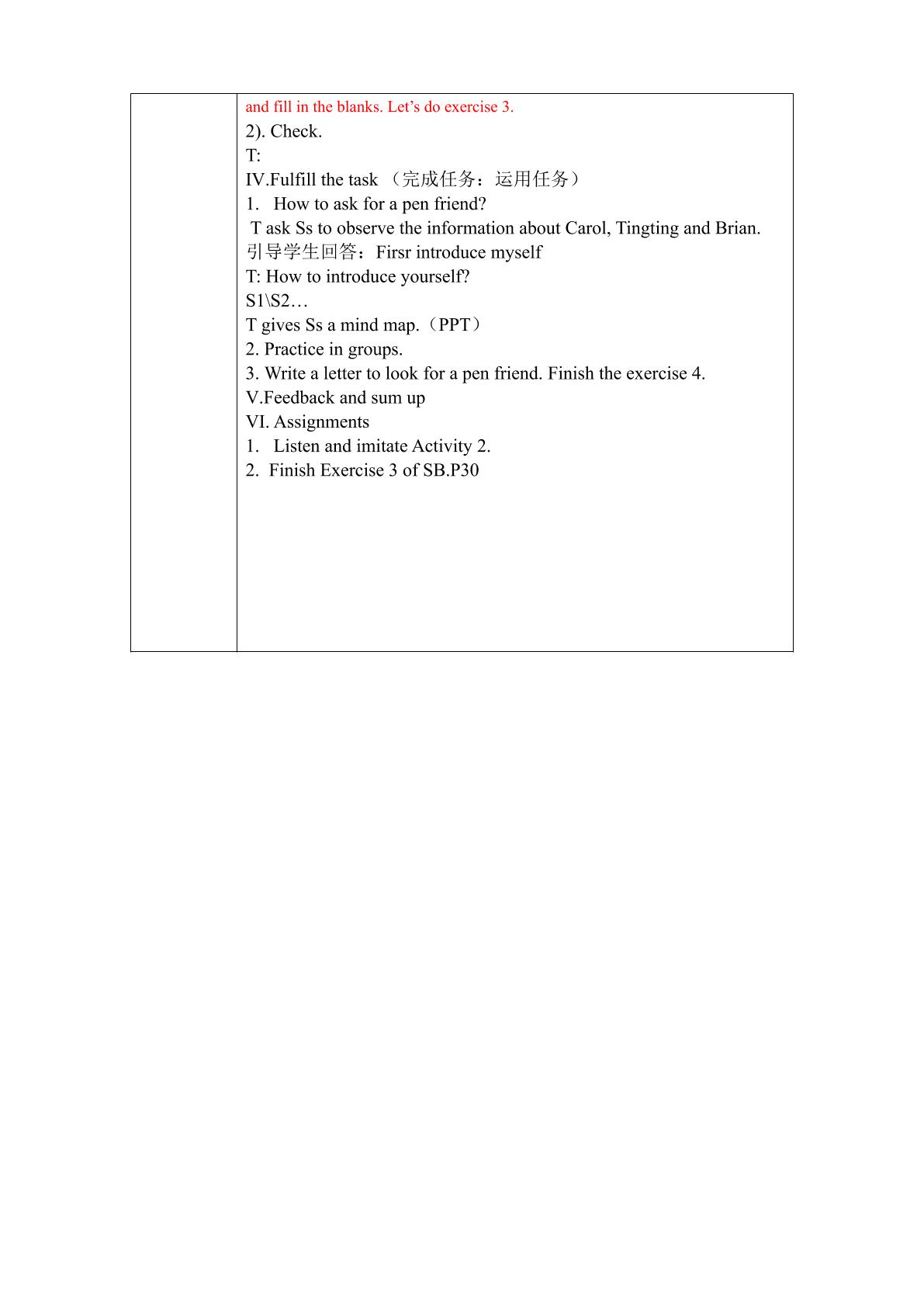 and fill in the blanks. Let's do exercise 3.

2). Check.

T:

IV.Fulfill the task （完成任务：运用任务）

1. How to ask for a pen friend?

T ask Ss to observe the information about Carol, Tingting and Brian.

引导学生回答：Firsr introduce myself

T: How to introduce yourself?

S1\S2…

T gives Ss a mind map.（PPT）

2. Practice in groups.

3. Write a letter to look for a pen friend. Finish the exercise 4.

V.Feedback and sum up

VI. Assignments

1. Listen and imitate Activity 2.

2. Finish Exercise 3 of SB.P30